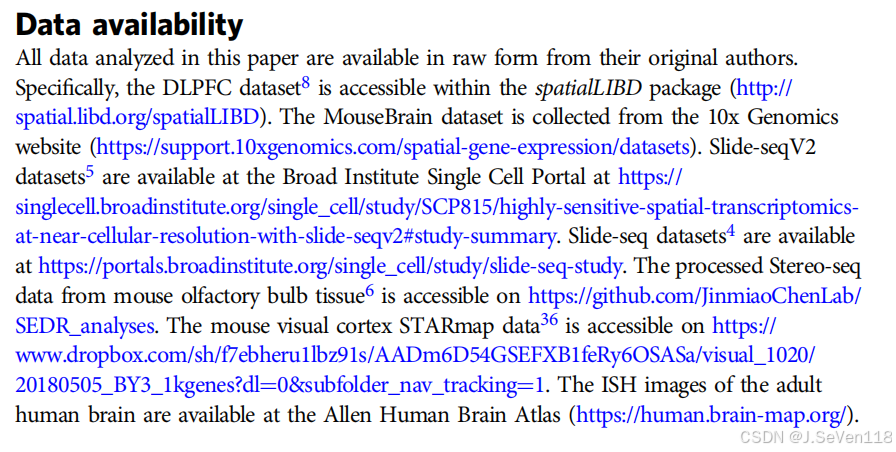 Data availability

All data analyzed in this paper are available in raw form from their original authors. Specifically, the DLPFC dataset$^{8}$ is accessible within the spatialLIBD package (http://spatial.libd.org/spatialLIBD). The MouseBrain dataset is collected from the 10x Genomics website (https://support.10xgenomics.com/spatial-gene-expression/datasets). Slide-seqV2 datasets$^{5}$ are available at the Broad Institute Single Cell Portal at https://singlecell.broadinstitute.org/single_cell/study/SCP815/highly-sensitive-spatial-transcriptomics-at-near-cellular-resolution-with-slide-seqv2#study-summary. Slide-seq datasets$^{4}$ are available at https://portals.broadinstitute.org/single_cell/study/slide-seq-study. The processed Stereo-seq data from mouse olfactory bulb tissue$^{6}$ is accessible on https://github.com/JinmiaoChenLab/SEDR_analyses. The mouse visual cortex STARmap data$^{36}$ is accessible on https://www.dropbox.com/sh/f7ebheru1lbz91s/AADm6D54GSEFXB1feRy6OSASa/visual_1020/20180505_BY3_1kgenes?dl=0&subfolder_nav_tracking=1. The ISH images of the adult human brain are available at the Allen Human Brain Atlas (https://human.brain-map.org/).

CSDN @J.SeVen118